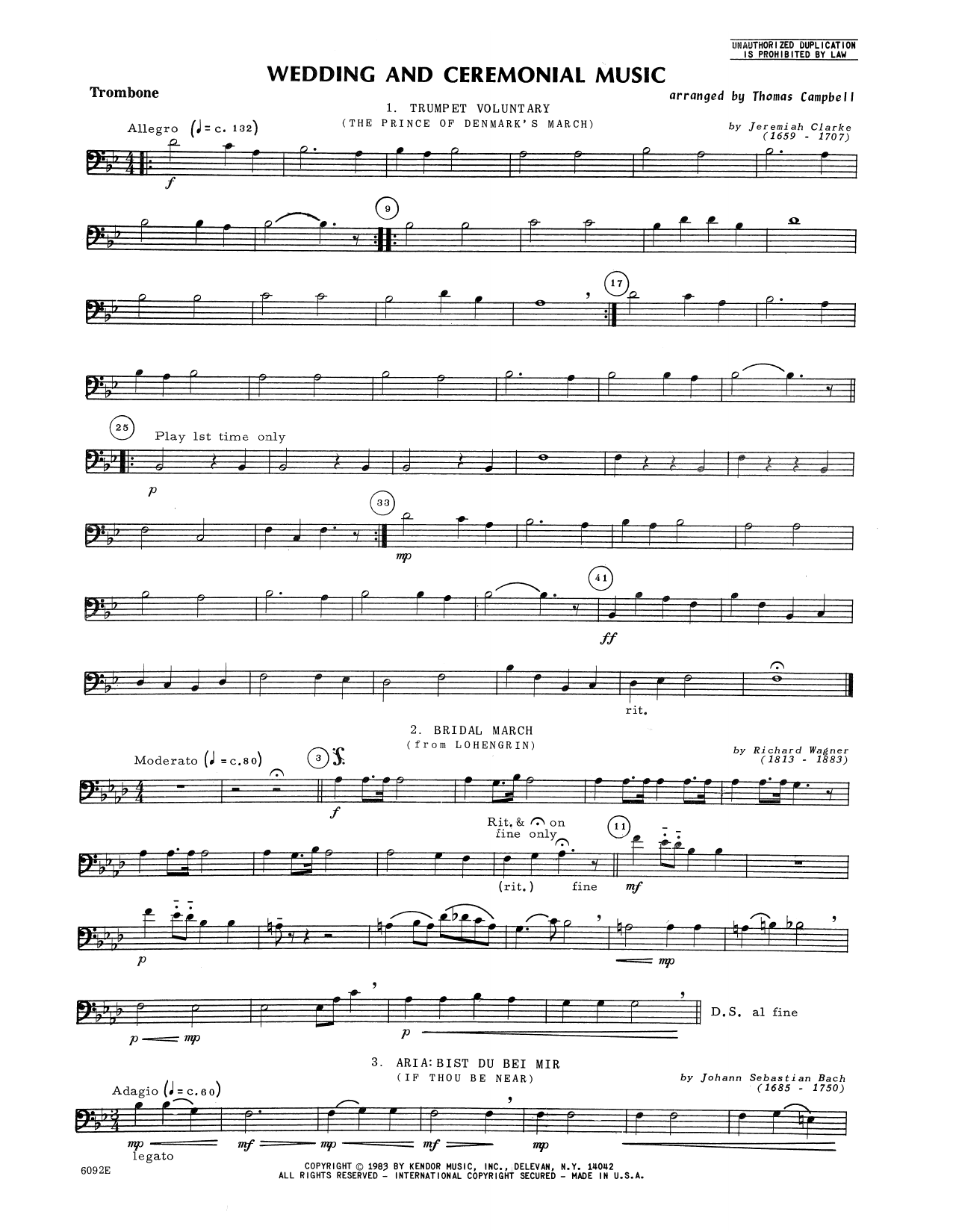 UNAUTHORIZED DUPLICATION IS PROHIBITED BY LAW

WEDDING AND CEREMONIAL MUSIC

Trombone

arranged by Thomas Campbell

1. TRUMPET VOLUNTARY
(THE PRINCE OF DENMARK'S MARCH)

by Jeremiah Clarke
(1659 - 1707)

Allegro (♩= c. 132)

f

9

17

25

Play 1st time only

p

33

mp

41

ff

rit.

2. BRIDAL MARCH
(from LOHENGRIN)

by Richard Wagner
(1813 - 1883)

Moderato (♩= c.80)

3

f

Rit. & 𝄐 on fine only

11

(rit.)

fine

mf

p

mp

p

mp

p

D.S. al fine

3. ARIA: BIST DU BEI MIR
(IF THOU BE NEAR)

by Johann Sebastian Bach
(1685 - 1750)

Adagio (♩= c.60)

mp

legato

mf

mp

mf

mp

6092E

COPYRIGHT © 1983 BY KENDOR MUSIC, INC., DELEVAN, N.Y. 14042
ALL RIGHTS RESERVED - INTERNATIONAL COPYRIGHT SECURED - MADE IN U.S.A.